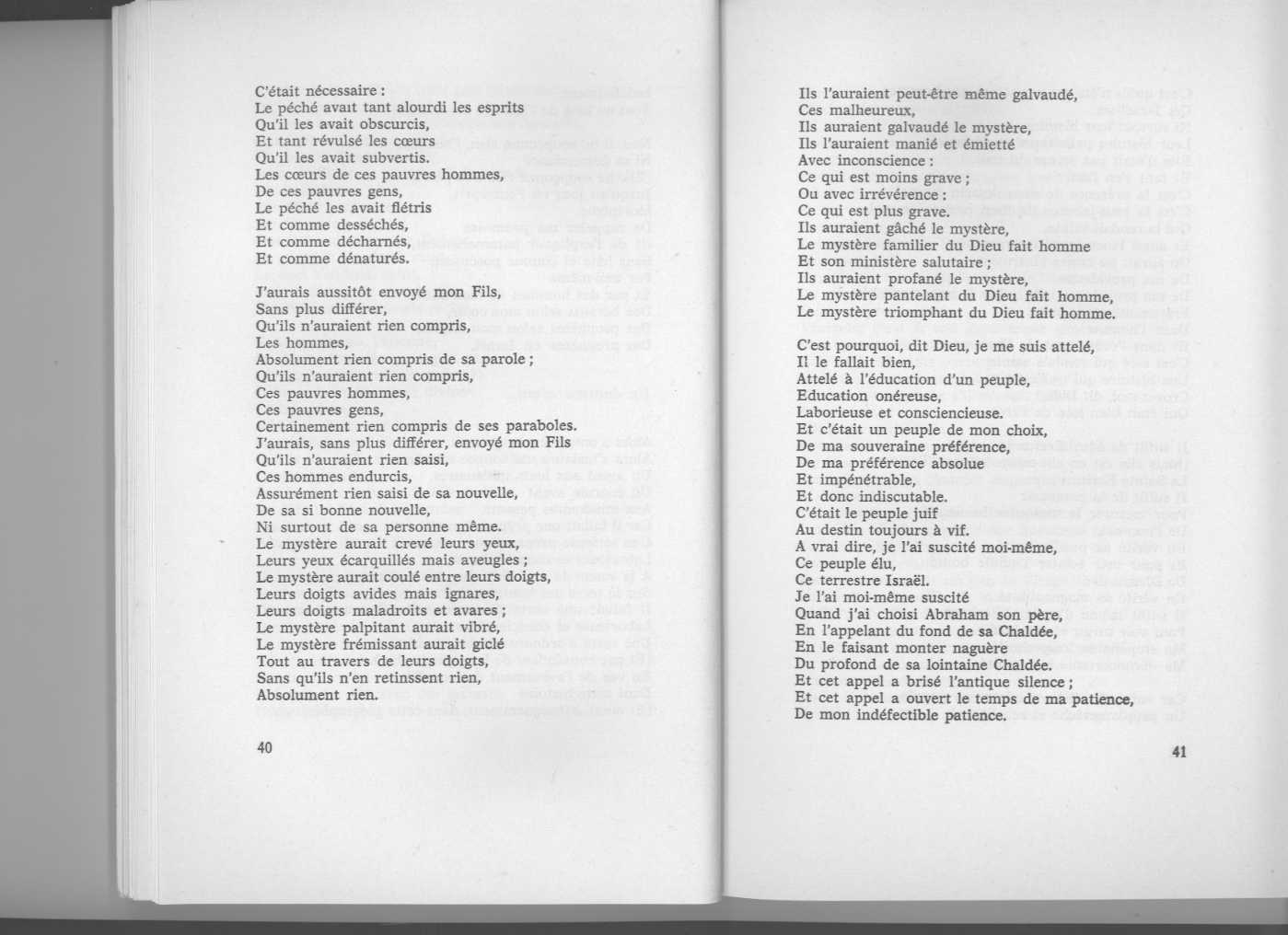 C'était nécessaire :
Le péché avait tant alourdi les esprits
Qu'il les avait obscurcis,
Et tant révulsé les cœurs
Qu'il les avait subvertis.
Les cœurs de ces pauvres hommes,
De ces pauvres gens,
Le péché les avait flétris
Et comme desséchés,
Et comme décharnés,
Et comme dénaturés.

J'aurais aussitôt envoyé mon Fils,
Sans plus différer,
Qu'ils n'auraient rien compris,
Les hommes,
Absolument rien compris de sa parole ;
Qu'ils n'auraient rien compris,
Ces pauvres hommes,
Ces pauvres gens,
Certainement rien compris de ses paraboles.
J'aurais, sans plus différer, envoyé mon Fils
Qu'ils n'auraient rien saisi,
Ces hommes endurcis,
Assurément rien saisi de sa nouvelle,
De sa si bonne nouvelle,
Ni surtout de sa personne même.
Le mystère aurait crevé leurs yeux,
Leurs yeux écarquillés mais aveugles ;
Le mystère aurait coulé entre leurs doigts,
Leurs doigts avides mais ignares,
Leurs doigts maladroits et avares ;
Le mystère palpitant aurait vibré,
Le mystère frémissant aurait giclé
Tout au travers de leurs doigts,
Sans qu'ils n'en retinssent rien,
Absolument rien.

40

Ils l'auraient peut-être même galvaudé,
Ces malheureux,
Ils auraient galvaudé le mystère,
Ils l'auraient manié et émietté
Avec inconscience :
Ce qui est moins grave ;
Ou avec irrévérence :
Ce qui est plus grave.
Ils auraient gâché le mystère,
Le mystère familier du Dieu fait homme
Et son ministère salutaire ;
Ils auraient profané le mystère,
Le mystère pantelant du Dieu fait homme,
Le mystère triomphant du Dieu fait homme.

C'est pourquoi, dit Dieu, je me suis attelé,
Il le fallait bien,
Attelé à l'éducation d'un peuple,
Education onéreuse,
Laborieuse et consciencieuse.
Et c'était un peuple de mon choix,
De ma souveraine préférence,
De ma préférence absolue
Et impénétrable,
Et donc indiscutable.
C'était le peuple juif
Au destin toujours à vif.
A vrai dire, je l'ai suscité moi-même,
Ce peuple élu,
Ce terrestre Israël.
Je l'ai moi-même suscité
Quand j'ai choisi Abraham son père,
En l'appelant du fond de sa Chaldée,
En le faisant monter naguère
Du profond de sa lointaine Chaldée.
Et cet appel a brisé l'antique silence ;
Et cet appel a ouvert le temps de ma patience,
De mon indéfectible patience.

41